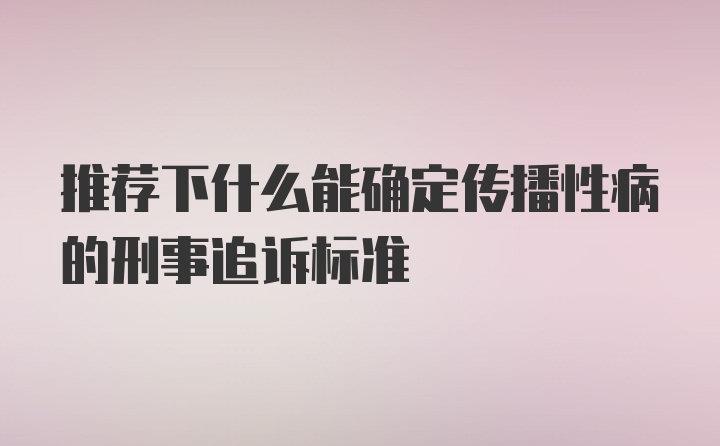 推荐下什么能确定传播性病的刑事追诉标准